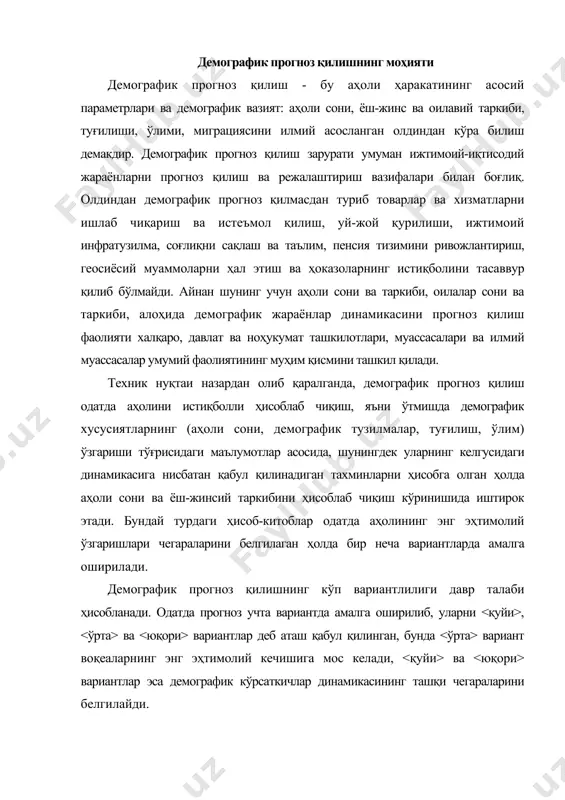 Демографик прогноз қилишнинг моҳияти

Демографик прогноз қилиш - бу аҳоли ҳаракатининг асосий параметрлари ва демографик вазият: аҳоли сони, ёш-жинс ва оилавий таркиби, туғилиши, ўлими, миграциясини илмий асосланган олдиндан кўра билиш демакдир. Демографик прогноз қилиш зарурати умуман ижтимоий-иқтисодий жараёнларни прогноз қилиш ва режалаштириш вазифалари билан боғлиқ. Олдиндан демографик прогноз қилмасдан туриб товарлар ва хизматларни ишлаб чиқариш ва истеъмол қилиш, уй-жой қурилиши, ижтимоий инфратузилма, соғлиқни сақлаш ва таълим, пенсия тизимини ривожлантириш, геосиёсий муаммоларни ҳал этиш ва ҳоказоларнинг истиқболини тасаввур қилиб бўлмайди. Айнан шунинг учун аҳоли сони ва таркиби, оилалар сони ва таркиби, алоҳида демографик жараёнлар динамикасини прогноз қилиш фаолияти халқаро, давлат ва ноҳукумат ташкилотлари, муассасалари ва илмий муассасалар умумий фаолиятининг муҳим қисмини ташкил қилади.

Техник нуқтаи назардан олиб қаралганда, демографик прогноз қилиш одатда аҳолини истиқболли ҳисоблаб чиқиш, яъни ўтмишда демографик хусусиятларнинг (аҳоли сони, демографик тузилмалар, туғилиш, ўлим) ўзгариши тўғрисидаги маълумотлар асосида, шунингдек уларнинг келгусидаги динамикасига нисбатан қабул қилинадиган тахминларни ҳисобга олган ҳолда аҳоли сони ва ёш-жинсий таркибини ҳисоблаб чиқиш кўринишида иштирок этади. Бундай турдаги ҳисоб-китоблар одатда аҳолининг энг эҳтимолий ўзгаришлари чегараларини белгилаган ҳолда бир неча вариантларда амалга оширилади.

Демографик прогноз қилишнинг кўп вариантлилиги давр талаби ҳисобланади. Одатда прогноз учта вариантда амалга оширилиб, уларни <қуйи>, <ўрта> ва <юқори> вариантлар деб аташ қабул қилинган, бунда <ўрта> вариант воқеаларнинг энг эҳтимолий кечишига мос келади, <қуйи> ва <юқори> вариантлар эса демографик кўрсаткичлар динамикасининг ташқи чегараларини белгилайди.